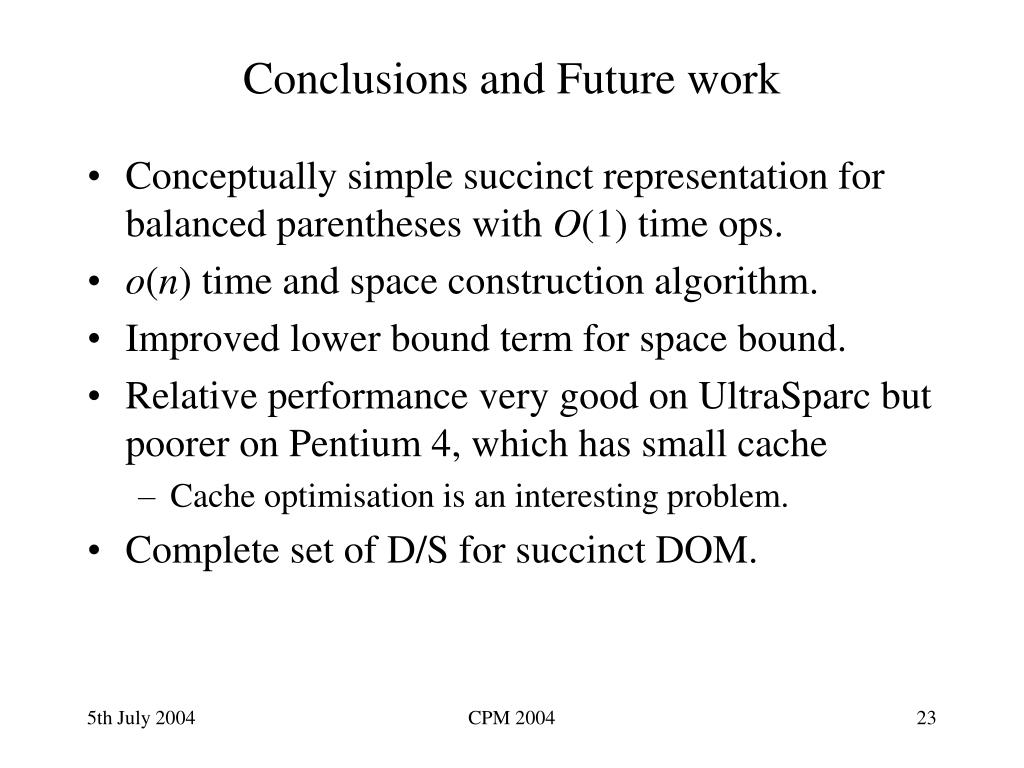 Conclusions and Future work

• Conceptually simple succinct representation for balanced parentheses with $O(1)$ time ops.
• $o(n)$ time and space construction algorithm.
• Improved lower bound term for space bound.
• Relative performance very good on UltraSparc but poorer on Pentium 4, which has small cache
– Cache optimisation is an interesting problem.
• Complete set of D/S for succinct DOM.

5th July 2004

CPM 2004

23